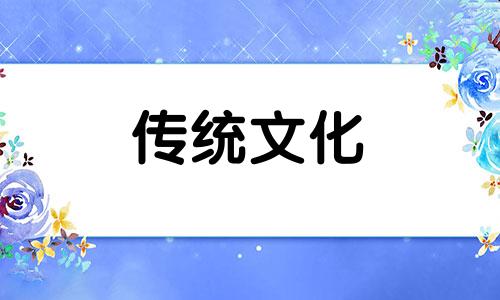 传统文化